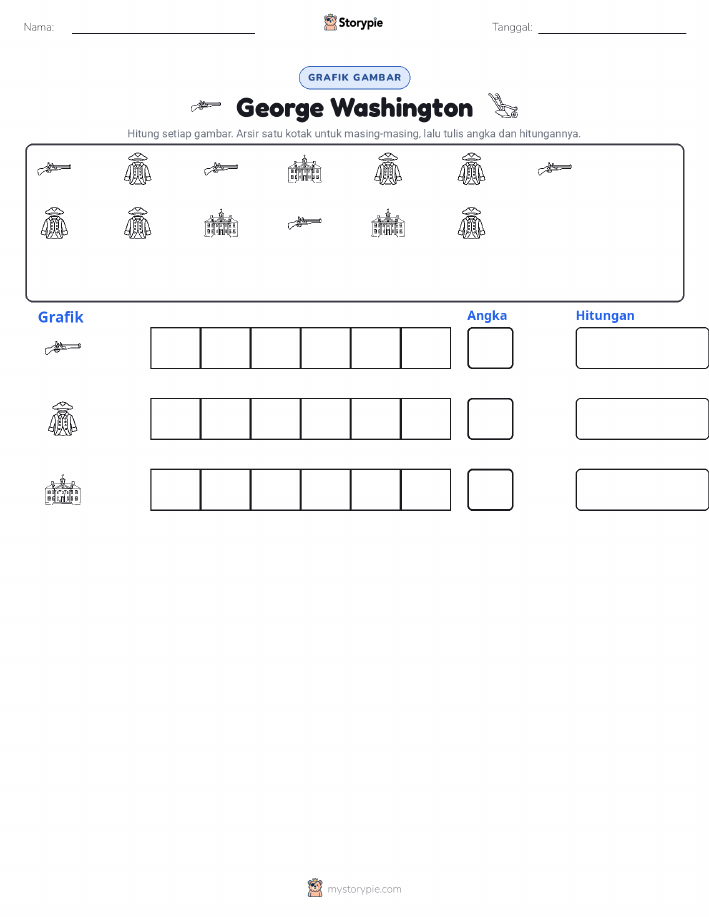 Nama:

Storypie

Tanggal:

GRAFIK GAMBAR

George Washington

Hitung setiap gambar. Arsir satu kotak untuk masing-masing, lalu tulis angka dan hitungannya.

Grafik

Angka

Hitungan

mystorypie.com